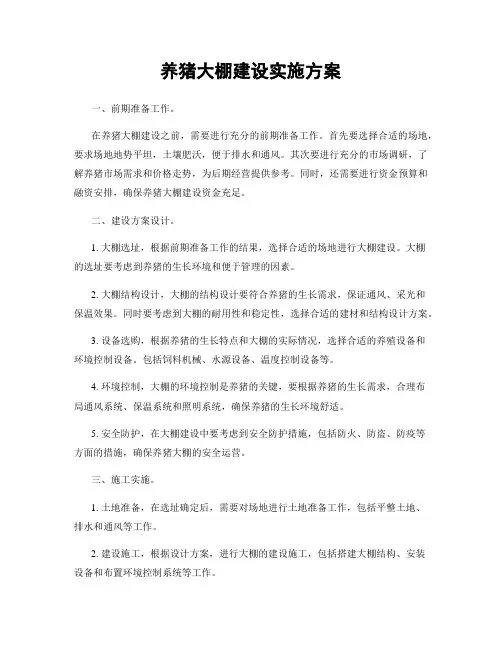 养猪大棚建设实施方案

一、前期准备工作。

在养猪大棚建设之前，需要进行充分的前期准备工作。首先要选择合适的场地，要求场地地势平坦，土壤肥沃，便于排水和通风。其次要进行充分的市场调研，了解养猪市场需求和价格走势，为后期经营提供参考。同时，还需要进行资金预算和融资安排，确保养猪大棚建设资金充足。

二、建设方案设计。

1. 大棚选址，根据前期准备工作的结果，选择合适的场地进行大棚建设。大棚的选址要考虑到养猪的生长环境和便于管理的因素。

2. 大棚结构设计，大棚的结构设计要符合养猪的生长需求，保证通风、采光和保温效果。同时要考虑到大棚的耐用性和稳定性，选择合适的建材和结构设计方案。

3. 设备选购，根据养猪的生长特点和大棚的实际情况，选择合适的养殖设备和环境控制设备。包括饲料机械、水源设备、温度控制设备等。

4. 环境控制，大棚的环境控制是养猪的关键，要根据养猪的生长需求，合理布局通风系统、保温系统和照明系统，确保养猪的生长环境舒适。

5. 安全防护，在大棚建设中要考虑到安全防护措施，包括防火、防盗、防疫等方面的措施，确保养猪大棚的安全运营。

三、施工实施。

1. 土地准备，在选址确定后，需要对场地进行土地准备工作，包括平整土地、排水和通风等工作。

2. 建设施工，根据设计方案，进行大棚的建设施工，包括搭建大棚结构、安装设备和布置环境控制系统等工作。